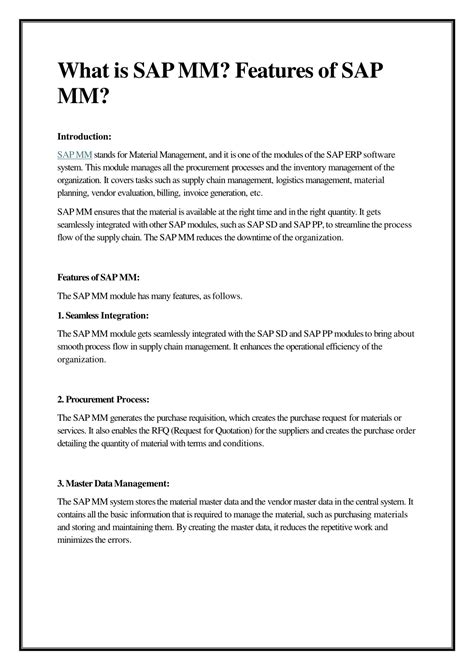 What is SAP MM? Features of SAP MM?

Introduction:

SAP MM stands for Material Management, and it is one of the modules of the SAP ERP software system. This module manages all the procurement processes and the inventory management of the organization. It covers tasks such as supply chain management, logistics management, material planning, vendor evaluation, billing, invoice generation, etc.

SAP MM ensures that the material is available at the right time and in the right quantity. It gets seamlessly integrated with other SAP modules, such as SAP SD and SAP PP, to streamline the process flow of the supply chain. The SAP MM reduces the downtime of the organization.

Features of SAP MM:

The SAP MM module has many features, as follows.

1. Seamless Integration:

The SAP MM module gets seamlessly integrated with the SAP SD and SAP PP modules to bring about smooth process flow in supply chain management. It enhances the operational efficiency of the organization.

2. Procurement Process:

The SAP MM generates the purchase requisition, which creates the purchase request for materials or services. It also enables the RFQ (Request for Quotation) for the suppliers and creates the purchase order detailing the quantity of material with terms and conditions.

3. Master Data Management:

The SAP MM system stores the material master data and the vendor master data in the central system. It contains all the basic information that is required to manage the material, such as purchasing materials and storing and maintaining them. By creating the master data, it reduces the repetitive work and minimizes the errors.